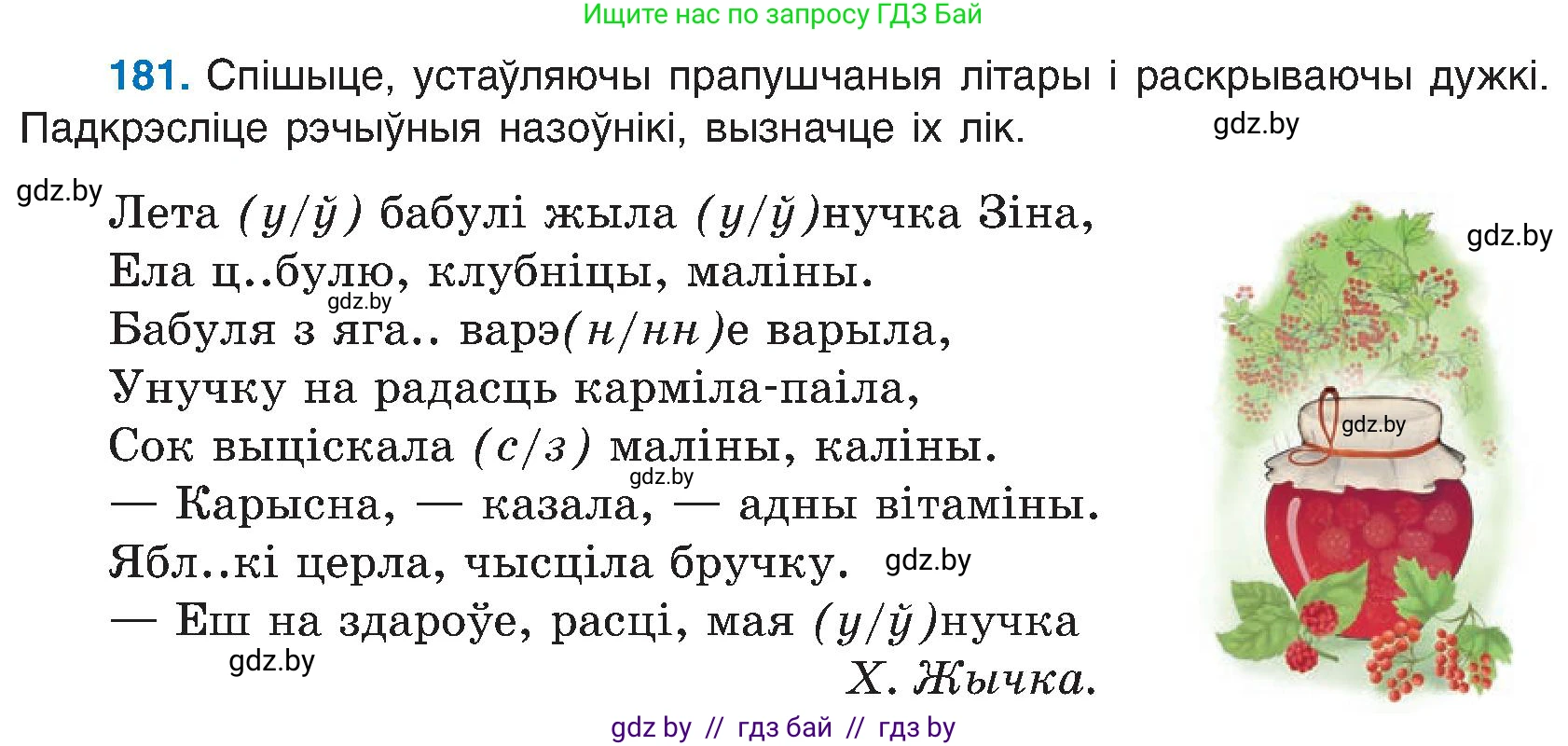 Ищите нас по запросу ГДЗ Бай

181. Спішыце, устаўляючы прапушчаныя літары і раскрываючы дужкі. Падкрэсліце рэчыўныя назоўнікі, вызначце іх лік.

gdz.by

gdz.by

Лета (у/ў) бабулі жыла (у/ў)нучка Зіна,
Ела ц..булю, клубніцы, маліны.
gdz.by
Бабуля з яга.. варэ(н/нн)е варыла,
Унучку на радасць карміла-паіла,
Сок выціскала (с/з) маліны, каліны.
gdz.by
— Карысна, — казала, — адны вітаміны.
Ябл..кі церла, чысціла бручку. gdz.by
— Еш на здароўе, расці, мая (у/ў)нучка
gdz.by
Х. Жычка.

gdz.by

gdz.by

gdz by // гдз бай // гдз by